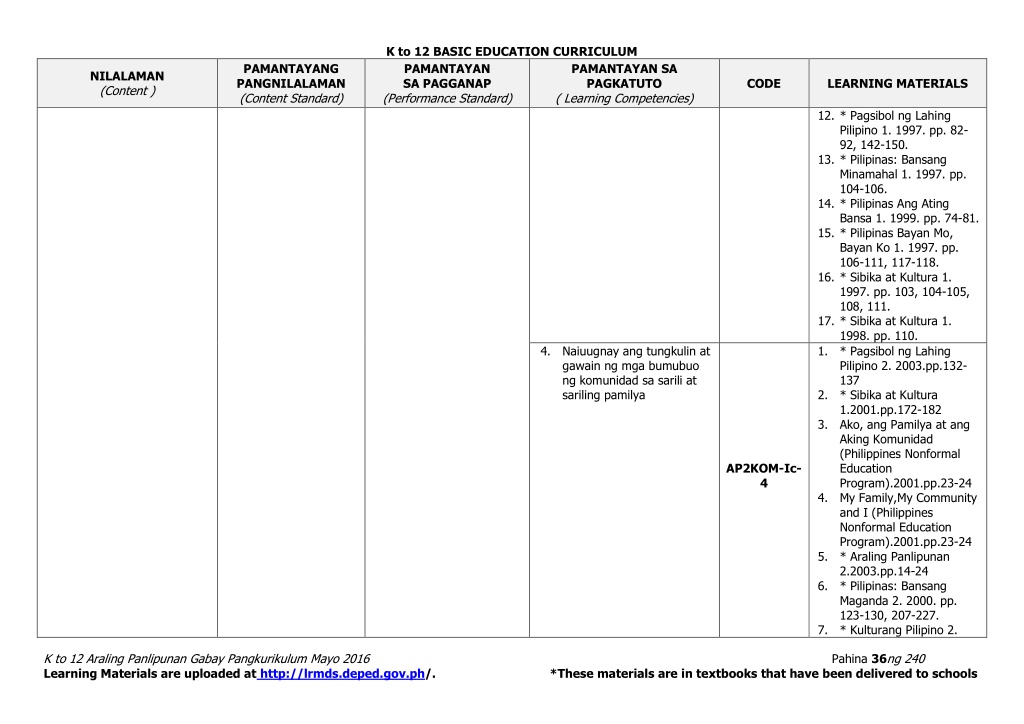 K to 12 BASIC EDUCATION CURRICULUM

| NILALAMAN (Content ) | PAMANTAYANG PANGNILALAMAN (Content Standard) | PAMANTAYAN SA PAGGANAP (Performance Standard) | PAMANTAYAN SA PAGKATUTO ( Learning Competencies) | CODE | LEARNING MATERIALS |
|---|---|---|---|---|---|
| | | | | | 12. * Pagsibol ng Lahing Pilipino 1. 1997. pp. 82-92, 142-150. 13. * Pilipinas: Bansang Minamahal 1. 1997. pp. 104-106. 14. * Pilipinas Ang Ating Bansa 1. 1999. pp. 74-81. 15. * Pilipinas Bayan Mo, Bayan Ko 1. 1997. pp. 106-111, 117-118. 16. * Sibika at Kultura 1. 1997. pp. 103, 104-105, 108, 111. 17. * Sibika at Kultura 1. 1998. pp. 110. |
| | | | 4. Naiuugnay ang tungkulin at gawain ng mga bumubuo ng komunidad sa sarili at sariling pamilya | AP2KOM-Ic-4 | 1. * Pagsibol ng Lahing Pilipino 2. 2003.pp.132-137 2. * Sibika at Kultura 1.2001.pp.172-182 3. Ako, ang Pamilya at ang Aking Komunidad (Philippines Nonformal Education Program).2001.pp.23-24 4. My Family,My Community and I (Philippines Nonformal Education Program).2001.pp.23-24 5. * Araling Panlipunan 2.2003.pp.14-24 6. * Pilipinas: Bansang Maganda 2. 2000. pp. 123-130, 207-227. 7. * Kulturang Pilipino 2. |

K to 12 Araling Panlipunan Gabay Pangkurikulum Mayo 2016 Pahina 36ng 240
Learning Materials are uploaded at http://lrmds.deped.gov.ph/. *These materials are in textbooks that have been delivered to schools